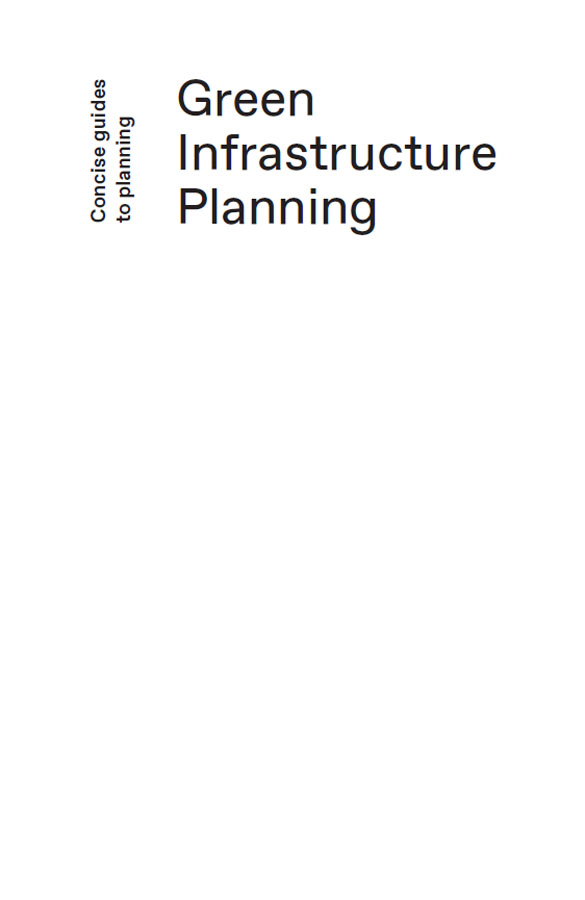 Concise guides to planning

Green Infrastructure Planning